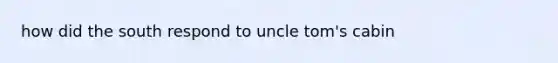 how did the south respond to uncle tom's cabin